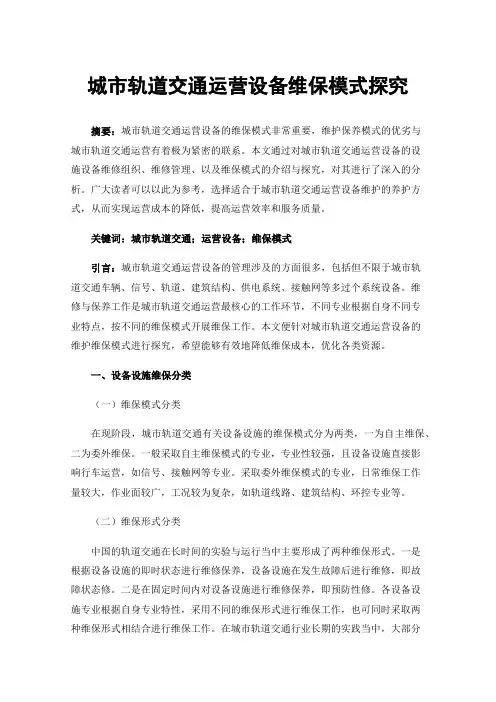 城市轨道交通运营设备维保模式探究

摘要：城市轨道交通运营设备的维保模式非常重要，维护保养模式的优劣与城市轨道交通运营有着极为紧密的联系。本文通过对城市轨道交通运营设备的设施设备维修组织、维修管理、以及维保模式的介绍与探究，对其进行了深入的分析。广大读者可以以此为参考，选择适合于城市轨道交通运营设备维护的养护方式，从而实现运营成本的降低，提高运营效率和服务质量。

关键词：城市轨道交通；运营设备；维保模式

引言：城市轨道交通运营设备的管理涉及的方面很多，包括但不限于城市轨道交通车辆、信号、轨道、建筑结构、供电系统、接触网等多过个系统设备。维修与保养工作是城市轨道交通运营最核心的工作环节，不同专业根据自身不同专业特点，按不同的维保模式开展维保工作。本文便针对城市轨道交通运营设备的维护维保模式进行探究，希望能够有效地降低维保成本，优化各类资源。

一、设备设施维保分类

（一）维保模式分类

在现阶段，城市轨道交通有关设备设施的维保模式分为两类，一为自主维保、二为委外维保。一般采取自主维保模式的专业，专业性较强，且设备设施直接影响行车运营，如信号、接触网等专业。采取委外维保模式的专业，日常维保工作量较大，作业面较广，工况较为复杂，如轨道线路、建筑结构、环控专业等。

（二）维保形式分类

中国的轨道交通在长时间的实验与运行当中主要形成了两种维保形式。一是根据设备设施的即时状态进行维修保养，设备设施在发生故障后进行维修，即故障状态修。二是在固定时间内对设备设施进行维修保养，即预防性修。各设备设施专业根据自身专业特性，采用不同的维保形式进行维保工作，也可同时采取两种维保形式相结合进行维保工作。在城市轨道交通行业长期的实践当中，大部分